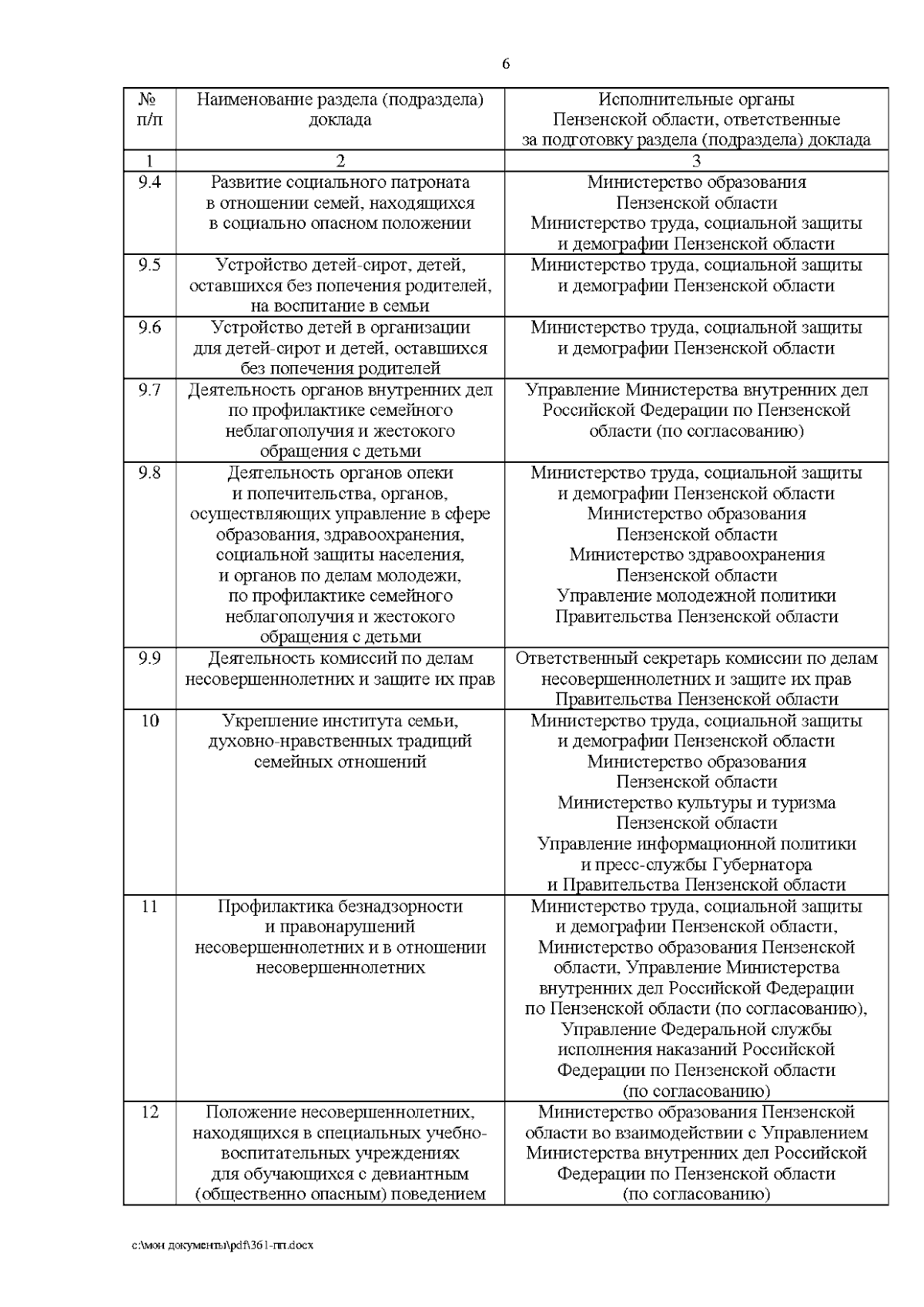 6

| № п/п | Наименование раздела (подраздела) доклада | Исполнительные органы Пензенской области, ответственные за подготовку раздела (подраздела) доклада |
|---|---|---|
| 1 | 2 | 3 |
| 9.4 | Развитие социального патроната в отношении семей, находящихся в социально опасном положении | Министерство образования Пензенской области Министерство труда, социальной защиты и демографии Пензенской области |
| 9.5 | Устройство детей-сирот, детей, оставшихся без попечения родителей, на воспитание в семьи | Министерство труда, социальной защиты и демографии Пензенской области |
| 9.6 | Устройство детей в организации для детей-сирот и детей, оставшихся без попечения родителей | Министерство труда, социальной защиты и демографии Пензенской области |
| 9.7 | Деятельность органов внутренних дел по профилактике семейного неблагополучия и жестокого обращения с детьми | Управление Министерства внутренних дел Российской Федерации по Пензенской области (по согласованию) |
| 9.8 | Деятельность органов опеки и попечительства, органов, осуществляющих управление в сфере образования, здравоохранения, социальной защиты населения, и органов по делам молодежи, по профилактике семейного неблагополучия и жестокого обращения с детьми | Министерство труда, социальной защиты и демографии Пензенской области Министерство образования Пензенской области Министерство здравоохранения Пензенской области Управление молодежной политики Правительства Пензенской области |
| 9.9 | Деятельность комиссий по делам несовершеннолетних и защите их прав | Ответственный секретарь комиссии по делам несовершеннолетних и защите их прав Правительства Пензенской области |
| 10 | Укрепление института семьи, духовно-нравственных традиций семейных отношений | Министерство труда, социальной защиты и демографии Пензенской области Министерство образования Пензенской области Министерство культуры и туризма Пензенской области Управление информационной политики и пресс-службы Губернатора и Правительства Пензенской области |
| 11 | Профилактика безнадзорности и правонарушений несовершеннолетних и в отношении несовершеннолетних | Министерство труда, социальной защиты и демографии Пензенской области, Министерство образования Пензенской области, Управление Министерства внутренних дел Российской Федерации по Пензенской области (по согласованию), Управление Федеральной службы исполнения наказаний Российской Федерации по Пензенской области (по согласованию) |
| 12 | Положение несовершеннолетних, находящихся в специальных учебно-воспитательных учреждениях для обучающихся с девиантным (общественно опасным) поведением | Министерство образования Пензенской области во взаимодействии с Управлением Министерства внутренних дел Российской Федерации по Пензенской области (по согласованию) |

c:\мои документы\pdf\361-пп.docx